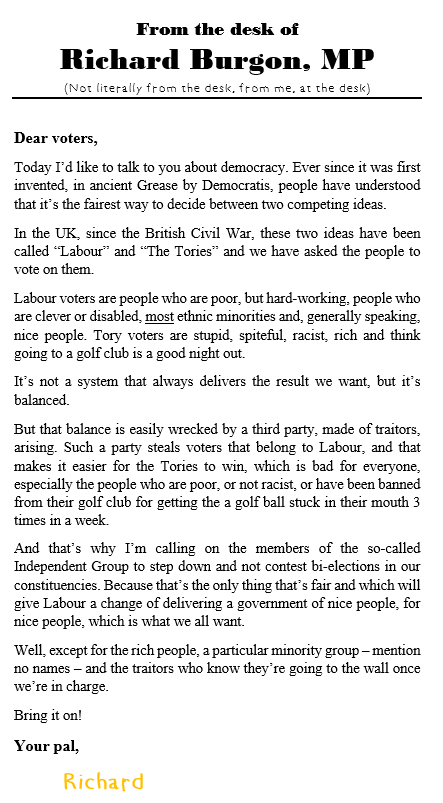 From the desk of
Richard Burgon, MP
(Not literally from the desk, from me, at the desk)

Dear voters,

Today I'd like to talk to you about democracy. Ever since it was first invented, in ancient Grease by Democratis, people have understood that it's the fairest way to decide between two competing ideas.

In the UK, since the British Civil War, these two ideas have been called "Labour" and "The Tories" and we have asked the people to vote on them.

Labour voters are people who are poor, but hard-working, people who are clever or disabled, most ethnic minorities and, generally speaking, nice people. Tory voters are stupid, spiteful, racist, rich and think going to a golf club is a good night out.

It's not a system that always delivers the result we want, but it's balanced.

But that balance is easily wrecked by a third party, made of traitors, arising. Such a party steals voters that belong to Labour, and that makes it easier for the Tories to win, which is bad for everyone, especially the people who are poor, or not racist, or have been banned from their golf club for getting the a golf ball stuck in their mouth 3 times in a week.

And that's why I'm calling on the members of the so-called Independent Group to step down and not contest bi-elections in our constituencies. Because that's the only thing that's fair and which will give Labour a change of delivering a government of nice people, for nice people, which is what we all want.

Well, except for the rich people, a particular minority group – mention no names – and the traitors who know they're going to the wall once we're in charge.

Bring it on!

Your pal,

Richard